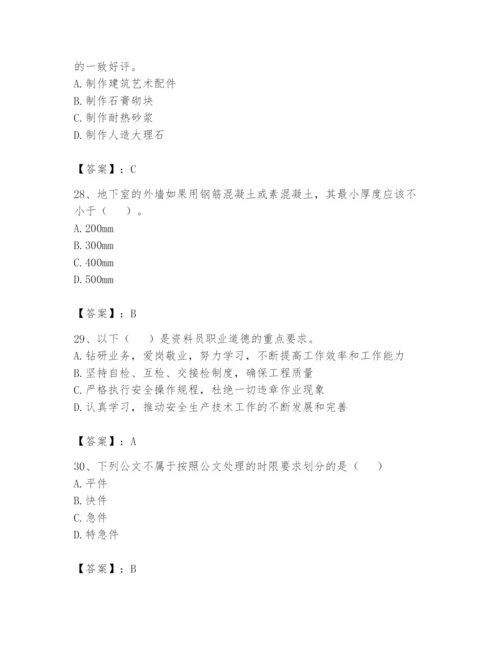 的一致好评。
A.制作建筑艺术配件
B.制作石膏砌块
C.制作耐热砂浆
D.制作人造大理石

【答案】：C

28、地下室的外墙如果用钢筋混凝土或素混凝土，其最小厚度应该不小于（　）。
A.200mm
B.300mm
C.400mm
D.500mm

【答案】：B

29、以下（　）是资料员职业道德的重点要求。
A.钻研业务，爱岗敬业，努力学习，不断提高工作效率和工作能力
B.坚持自检、互检、交接检制度，确保工程质量
C.严格执行安全操作规程，杜绝一切违章作业现象
D.认真学习，推动安全生产技术工作的不断发展和完善

【答案】：A

30、下列公文不属于按照公文处理的时限要求划分的是（　）
A.平件
B.快件
C.急件
D.特急件

【答案】：B